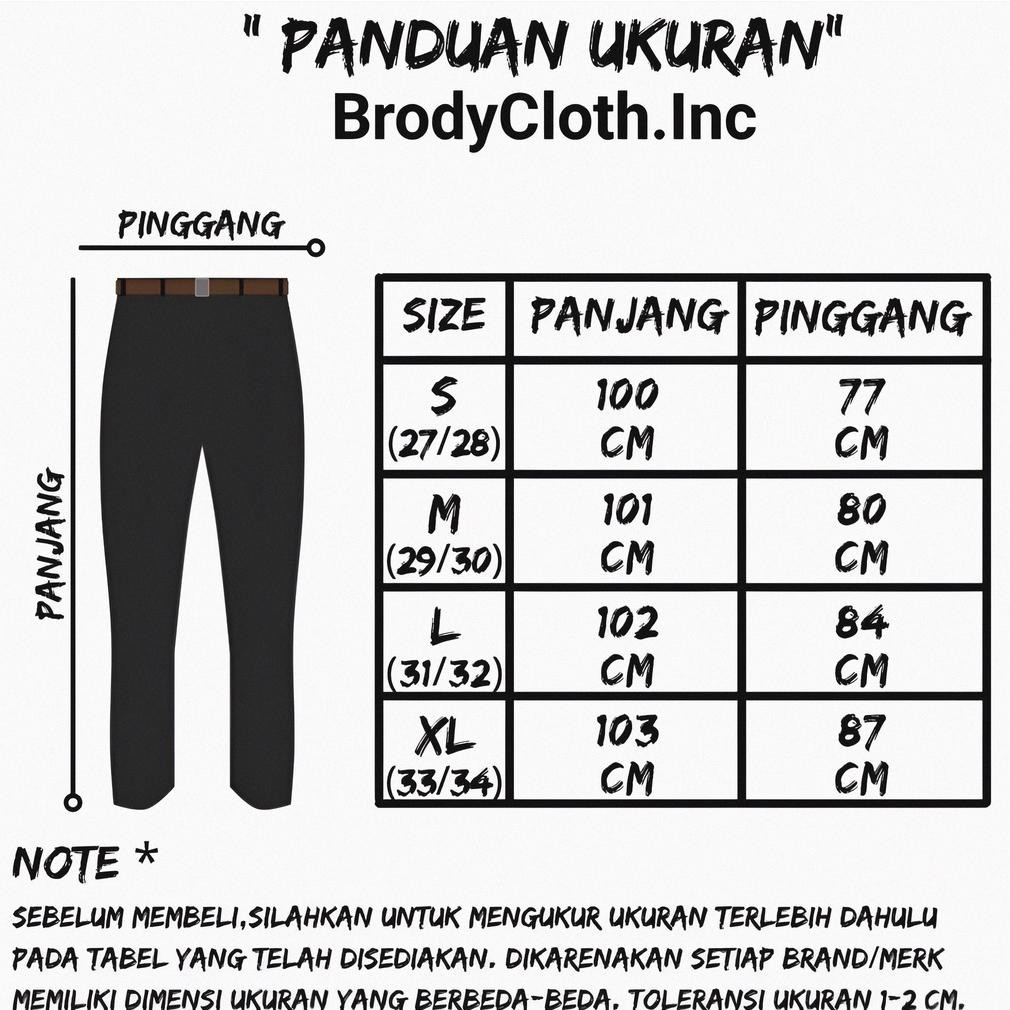 " PANDUAN UKURAN"
BrodyCloth.Inc

PINGGANG

PANJANG

| SIZE | PANJANG | PINGGANG |
|---|---|---|
| S (27/28) | 100 CM | 77 CM |
| M (29/30) | 101 CM | 80 CM |
| L (31/32) | 102 CM | 84 CM |
| XL (33/34) | 103 CM | 87 CM |

NOTE *
SEBELUM MEMBELI,SILAHKAN UNTUK MENGUKUR UKURAN TERLEBIH DAHULU PADA TABEL YANG TELAH DISEDIAKAN. DIKARENAKAN SETIAP BRAND/MERK MEMILIKI DIMENSI UKURAN YANG BERBEDA-BEDA. TOLERANSI UKURAN 1-2 CM.